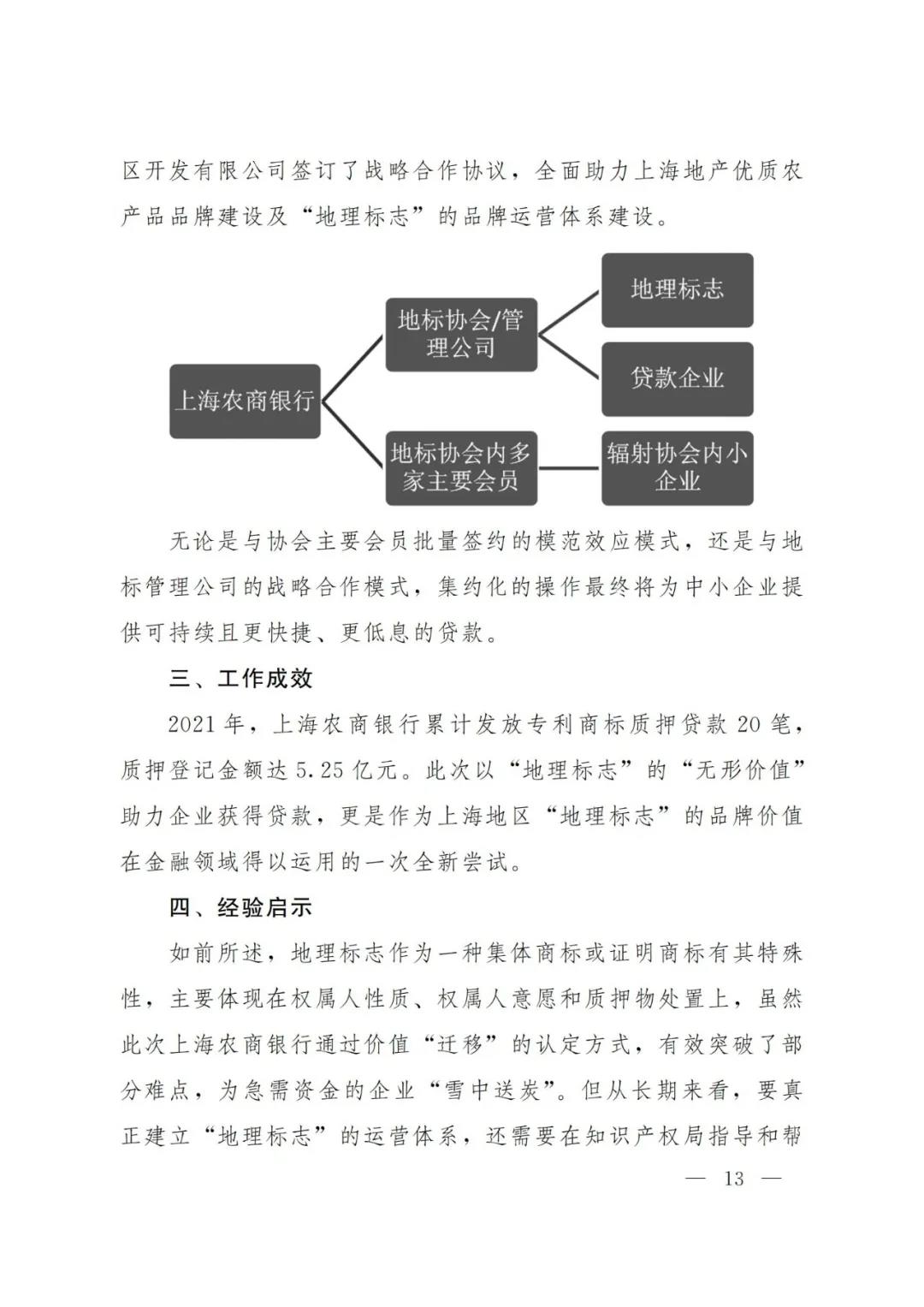 区开发有限公司签订了战略合作协议，全面助力上海地产优质农产品品牌建设及“地理标志”的品牌运营体系建设。

上海农商银行

地标协会/管理公司

地理标志

贷款企业

地标协会内多家主要会员

辐射协会内小企业

无论是与协会主要会员批量签约的模范效应模式，还是与地标管理公司的战略合作模式，集约化的操作最终将为中小企业提供可持续且更快捷、更低息的贷款。

三、工作成效

2021 年，上海农商银行累计发放专利商标质押贷款 20 笔，质押登记金额达 5.25 亿元。此次以“地理标志”的“无形价值”助力企业获得贷款，更是作为上海地区“地理标志”的品牌价值在金融领域得以运用的一次全新尝试。

四、经验启示

如前所述，地理标志作为一种集体商标或证明商标有其特殊性，主要体现在权属人性质、权属人意愿和质押物处置上，虽然此次上海农商银行通过价值“迁移”的认定方式，有效突破了部分难点，为急需资金的企业“雪中送炭”。但从长期来看，要真正建立“地理标志”的运营体系，还需要在知识产权局指导和帮

— 13 —